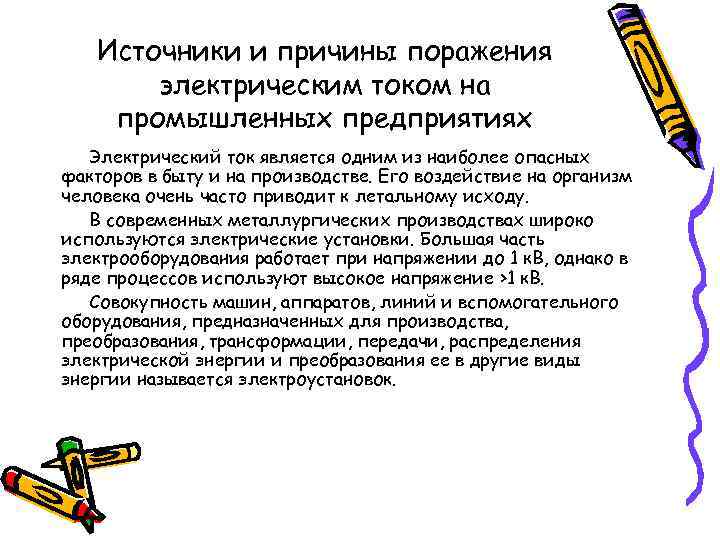 Источники и причины поражения электрическим током на промышленных предприятиях

Электрический ток является одним из наиболее опасных факторов в быту и на производстве. Его воздействие на организм человека очень часто приводит к летальному исходу.

В современных металлургических производствах широко используются электрические установки. Большая часть электрооборудования работает при напряжении до 1 кВ, однако в ряде процессов используют высокое напряжение >1 кВ.

Совокупность машин, аппаратов, линий и вспомогательного оборудования, предназначенных для производства, преобразования, трансформации, передачи, распределения электрической энергии и преобразования ее в другие виды энергии называется электроустановок.